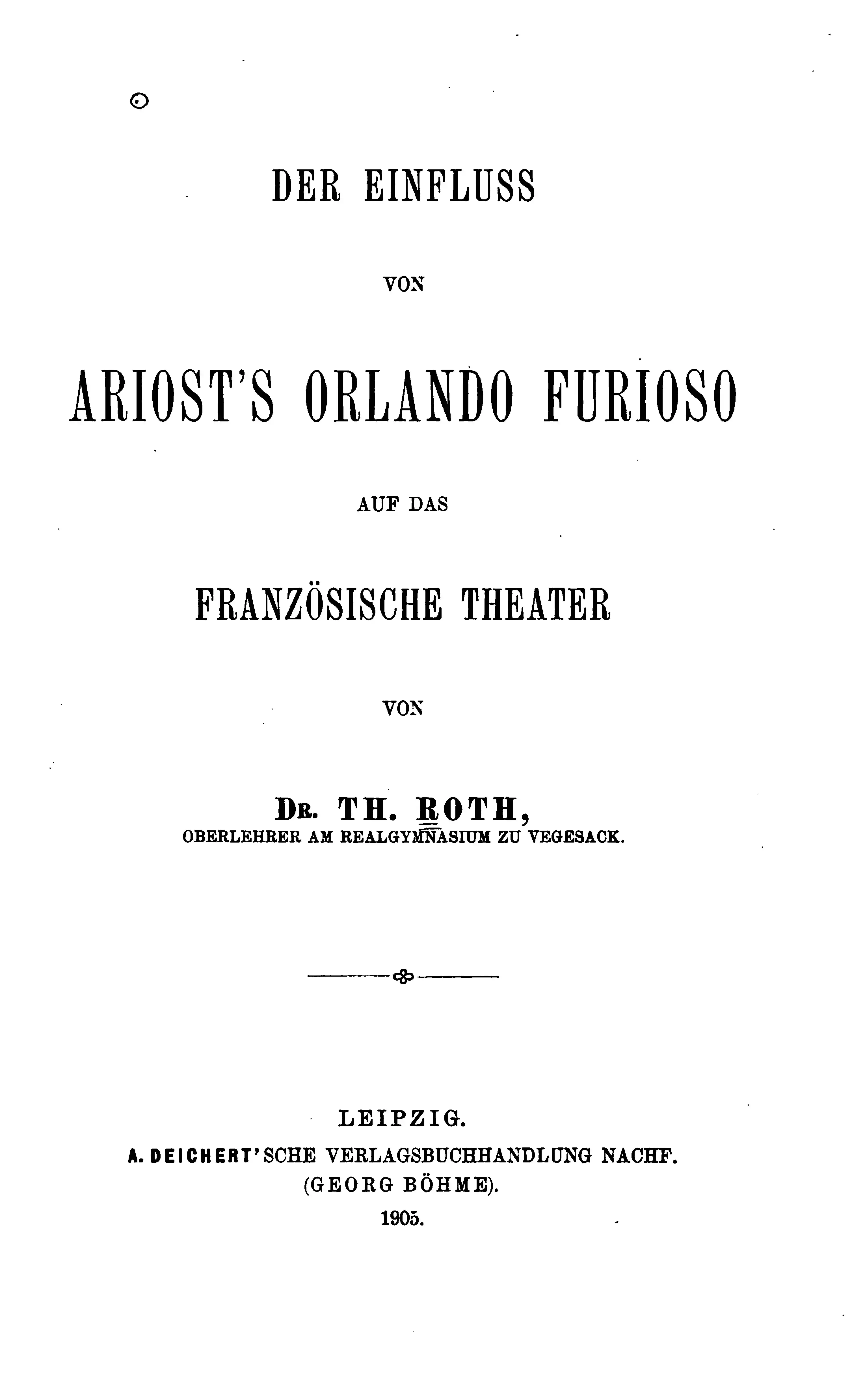 DER EINFLUSS

VON

ARIOST'S ORLANDO FURIOSO

AUF DAS

FRANZÖSISCHE THEATER

VON

DR. TH. ROTH,
OBERLEHRER AM REALGYMNASIUM ZU VEGESACK.

LEIPZIG.
A. DEICHERT'SCHE VERLAGSBUCHHANDLUNG NACHF.
(GEORG BÖHME).
1905.